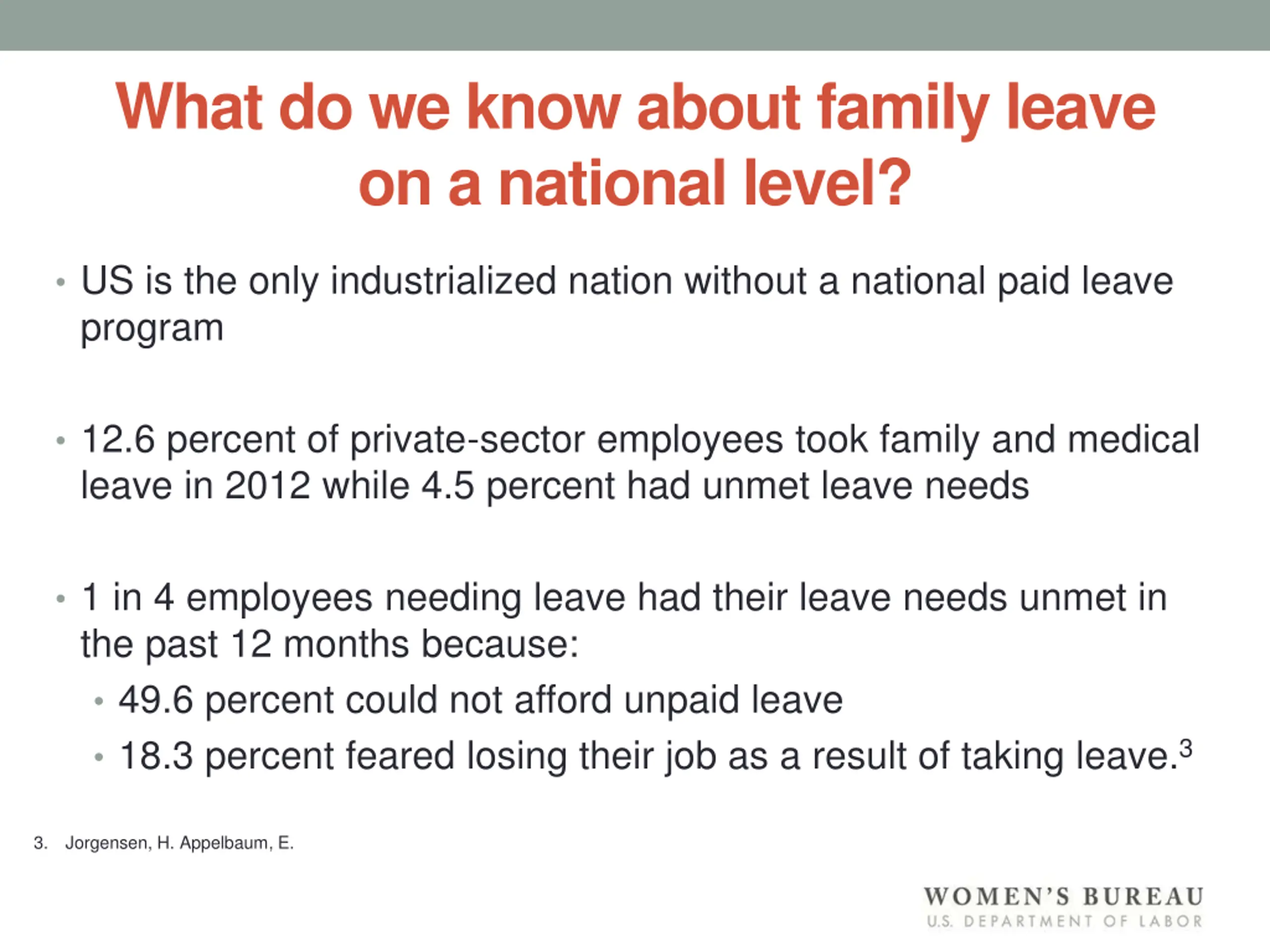 What do we know about family leave on a national level?

• US is the only industrialized nation without a national paid leave program

• 12.6 percent of private-sector employees took family and medical leave in 2012 while 4.5 percent had unmet leave needs

• 1 in 4 employees needing leave had their leave needs unmet in the past 12 months because:
  • 49.6 percent could not afford unpaid leave
  • 18.3 percent feared losing their job as a result of taking leave.$^3$

3. Jorgensen, H. Appelbaum, E.

WOMEN'S BUREAU
U.S. DEPARTMENT OF LABOR